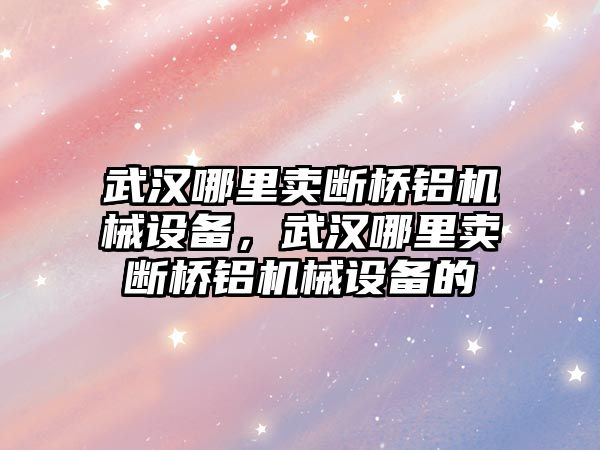 武汉哪里卖断桥铝机械设备，武汉哪里卖断桥铝机械设备的